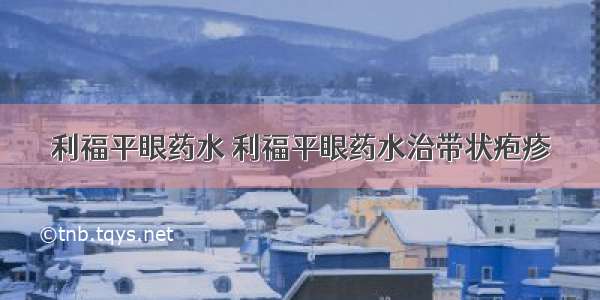 利福平眼药水 利福平眼药水治带状疱疹

©tnb.tqys.net